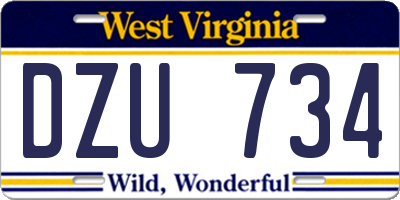 West Virginia

DZU 734

Wild, Wonderful